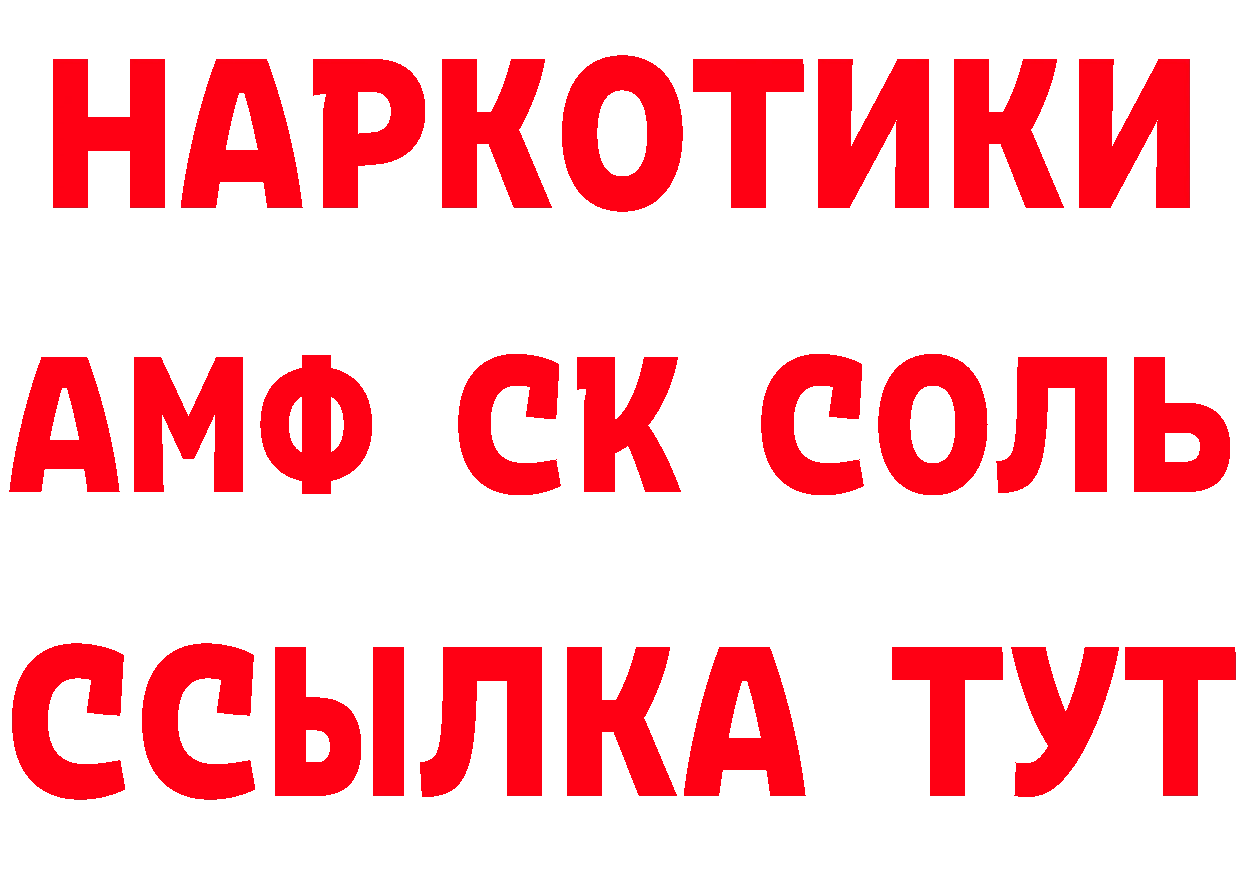 НАРКОТИКИ
АМФ СК СОЛЬ
ССЫЛКА ТУТ